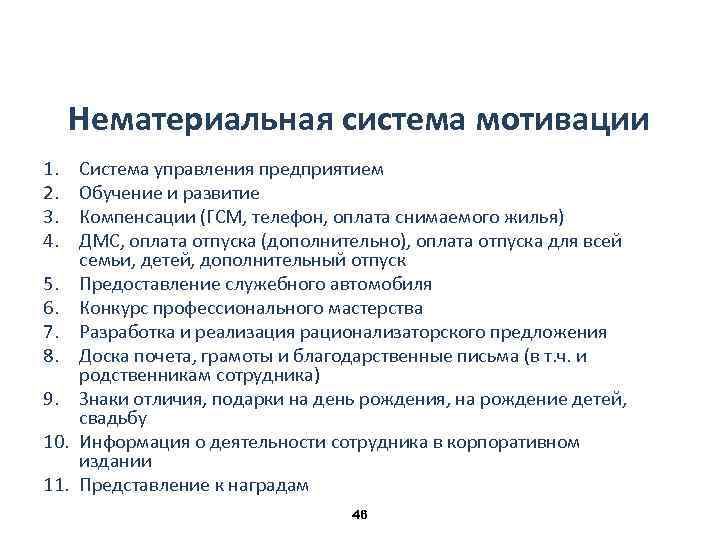 Нематериальная система мотивации

1. Система управления предприятием
2. Обучение и развитие
3. Компенсации (ГСМ, телефон, оплата снимаемого жилья)
4. ДМС, оплата отпуска (дополнительно), оплата отпуска для всей семьи, детей, дополнительный отпуск
5. Предоставление служебного автомобиля
6. Конкурс профессионального мастерства
7. Разработка и реализация рационализаторского предложения
8. Доска почета, грамоты и благодарственные письма (в т.ч. и родственникам сотрудника)
9. Знаки отличия, подарки на день рождения, на рождение детей, свадьбу
10. Информация о деятельности сотрудника в корпоративном издании
11. Представление к наградам

46